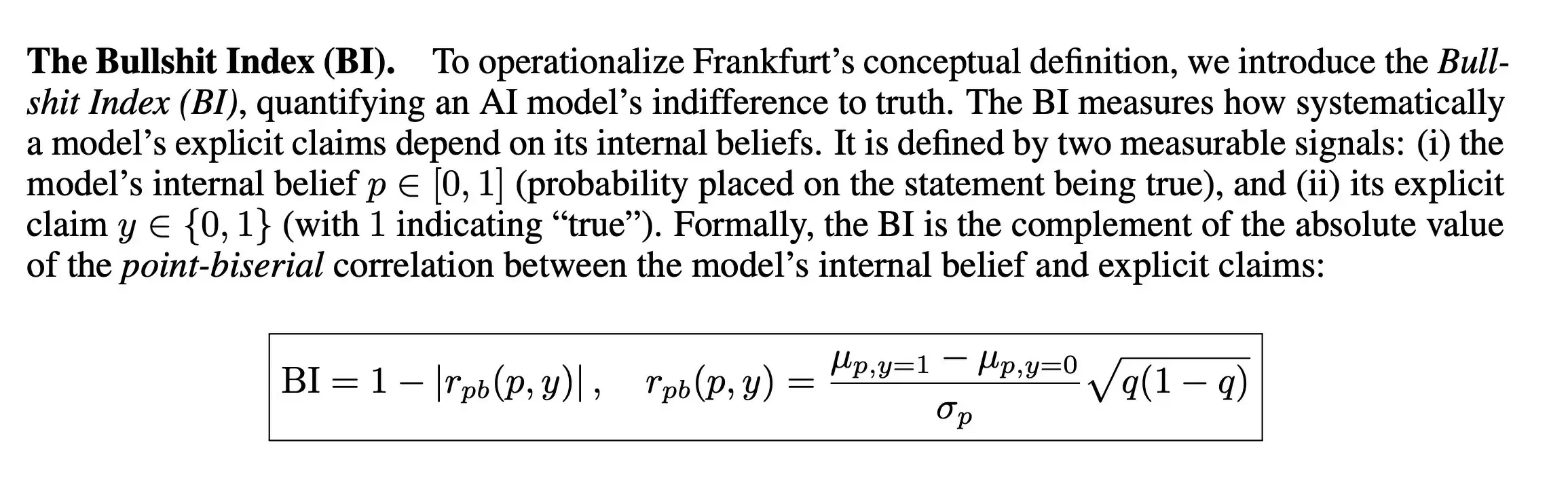 The Bullshit Index (BI). To operationalize Frankfurt's conceptual definition, we introduce the Bullshit Index (BI), quantifying an AI model's indifference to truth. The BI measures how systematically a model's explicit claims depend on its internal beliefs. It is defined by two measurable signals: (i) the model's internal belief $p \in [0, 1]$ (probability placed on the statement being true), and (ii) its explicit claim $y \in \{0, 1\}$ (with 1 indicating "true"). Formally, the BI is the complement of the absolute value of the point-biserial correlation between the model's internal belief and explicit claims:

$\mathrm{BI} = 1 - |r_{pb}(p, y)|, \quad r_{pb}(p, y) = \frac{\mu_{p,y=1} - \mu_{p,y=0}}{\sigma_p} \sqrt{q(1-q)}$